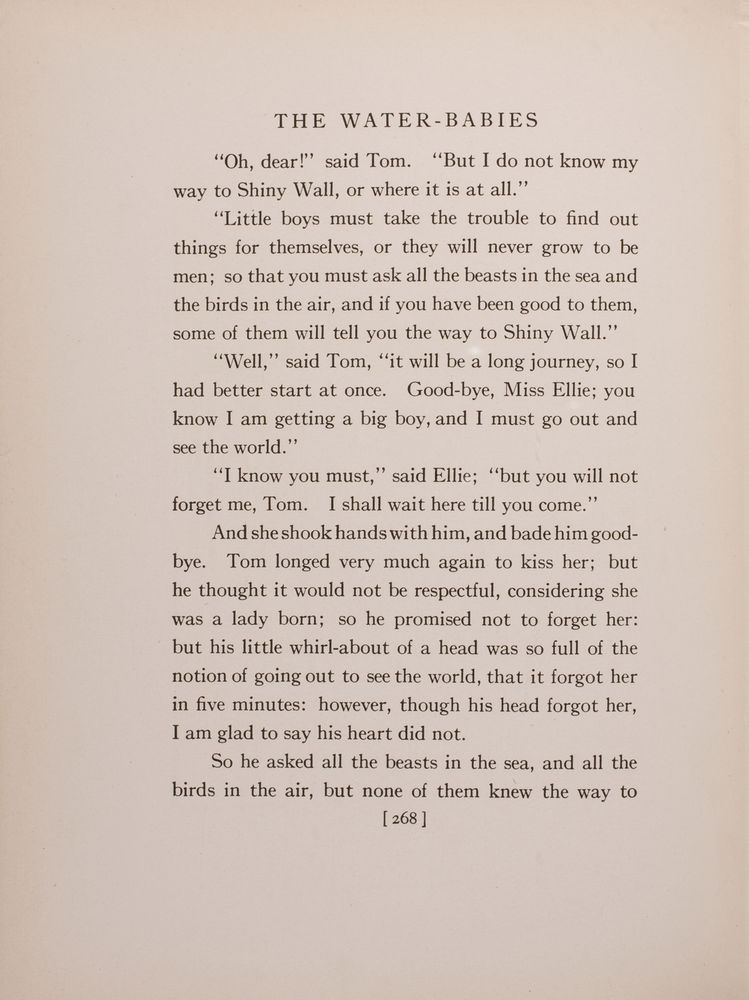 THE WATER-BABIES

"Oh, dear!" said Tom. "But I do not know my way to Shiny Wall, or where it is at all."

"Little boys must take the trouble to find out things for themselves, or they will never grow to be men; so that you must ask all the beasts in the sea and the birds in the air, and if you have been good to them, some of them will tell you the way to Shiny Wall."

"Well," said Tom, "it will be a long journey, so I had better start at once. Good-bye, Miss Ellie; you know I am getting a big boy, and I must go out and see the world."

"I know you must," said Ellie; "but you will not forget me, Tom. I shall wait here till you come."

And she shook hands with him, and bade him good-bye. Tom longed very much again to kiss her; but he thought it would not be respectful, considering she was a lady born; so he promised not to forget her: but his little whirl-about of a head was so full of the notion of going out to see the world, that it forgot her in five minutes: however, though his head forgot her, I am glad to say his heart did not.

So he asked all the beasts in the sea, and all the birds in the air, but none of them knew the way to

[ 268 ]